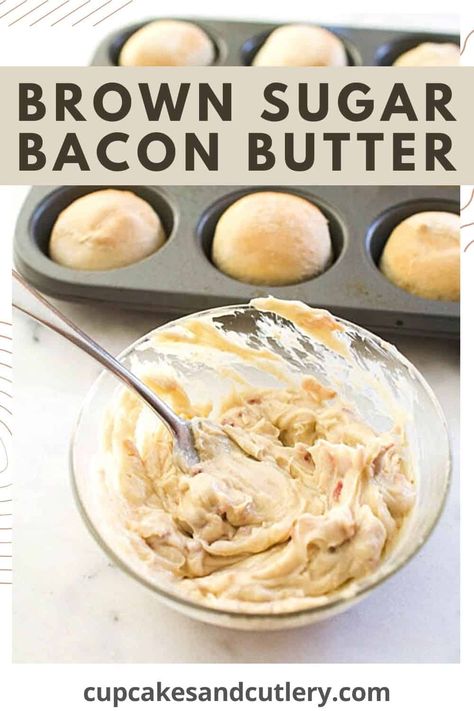 BROWN SUGAR BACON BUTTER

cupcakesandcutlery.com